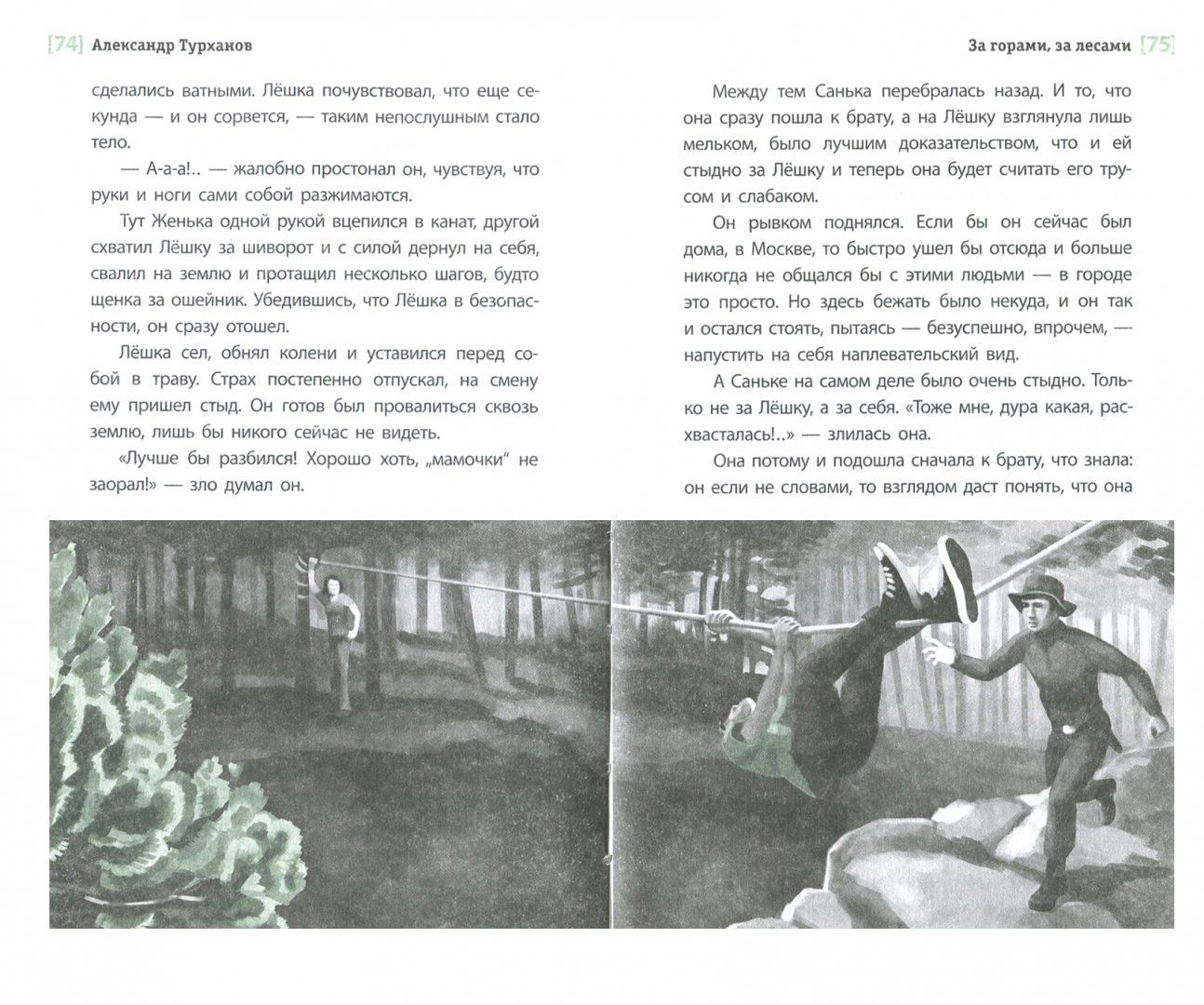 [74] Александр Турханов

сделались ватными. Лёшка почувствовал, что еще секунда — и он сорвется, — таким непослушным стало тело.

— А-а-а!.. — жалобно простонал он, чувствуя, что руки и ноги сами собой разжимаются.

Тут Женька одной рукой вцепился в канат, другой схватил Лёшку за шиворот и с силой дернул на себя, свалил на землю и протащил несколько шагов, будто щенка за ошейник. Убедившись, что Лёшка в безопасности, он сразу отошел.

Лёшка сел, обнял колени и уставился перед собой в траву. Страх постепенно отпускал, на смену ему пришел стыд. Он готов был провалиться сквозь землю, лишь бы никого сейчас не видеть.

«Лучше бы разбился! Хорошо хоть, „мамочки" не заорал!» — зло думал он.

За горами, за лесами [75]

Между тем Санька перебралась назад. И то, что она сразу пошла к брату, а на Лёшку взглянула лишь мельком, было лучшим доказательством, что и ей стыдно за Лёшку и теперь она будет считать его трусом и слабаком.

Он рывком поднялся. Если бы он сейчас был дома, в Москве, то быстро ушел бы отсюда и больше никогда не общался бы с этими людьми — в городе это просто. Но здесь бежать было некуда, и он так и остался стоять, пытаясь — безуспешно, впрочем, — напустить на себя наплевательский вид.

А Саньке на самом деле было очень стыдно. Только не за Лёшку, а за себя. «Тоже мне, дура какая, расхвасталась!..» — злилась она.

Она потому и подошла сначала к брату, что знала: он если не словами, то взглядом даст понять, что она